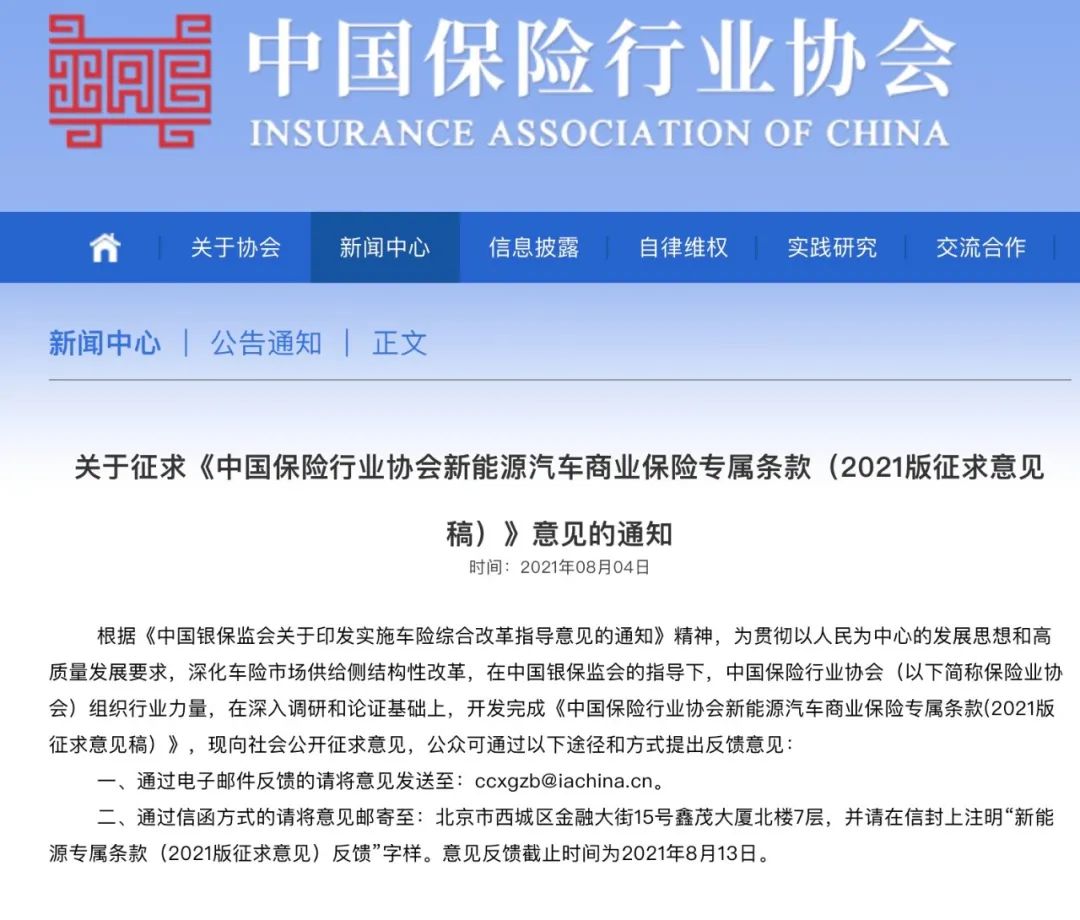 中国保险行业协会
INSURANCE ASSOCIATION OF CHINA

关于协会 新闻中心 信息披露 自律维权 实践研究 交流合作

新闻中心 | 公告通知 | 正文

关于征求《中国保险行业协会新能源汽车商业保险专属条款（2021版征求意见稿）》意见的通知
时间：2021年08月04日

根据《中国银保监会关于印发实施车险综合改革指导意见的通知》精神，为贯彻以人民为中心的发展思想和高质量发展要求，深化车险市场供给侧结构性改革，在中国银保监会的指导下，中国保险行业协会（以下简称保险业协会）组织行业力量，在深入调研和论证基础上，开发完成《中国保险行业协会新能源汽车商业保险专属条款(2021版征求意见稿）》，现向社会公开征求意见，公众可通过以下途径和方式提出反馈意见：

一、通过电子邮件反馈的请将意见发送至：ccxgzb@iachina.cn。

二、通过信函方式的请将意见邮寄至：北京市西城区金融大街15号鑫茂大厦北楼7层，并请在信封上注明“新能源专属条款（2021版征求意见）反馈”字样。意见反馈截止时间为2021年8月13日。